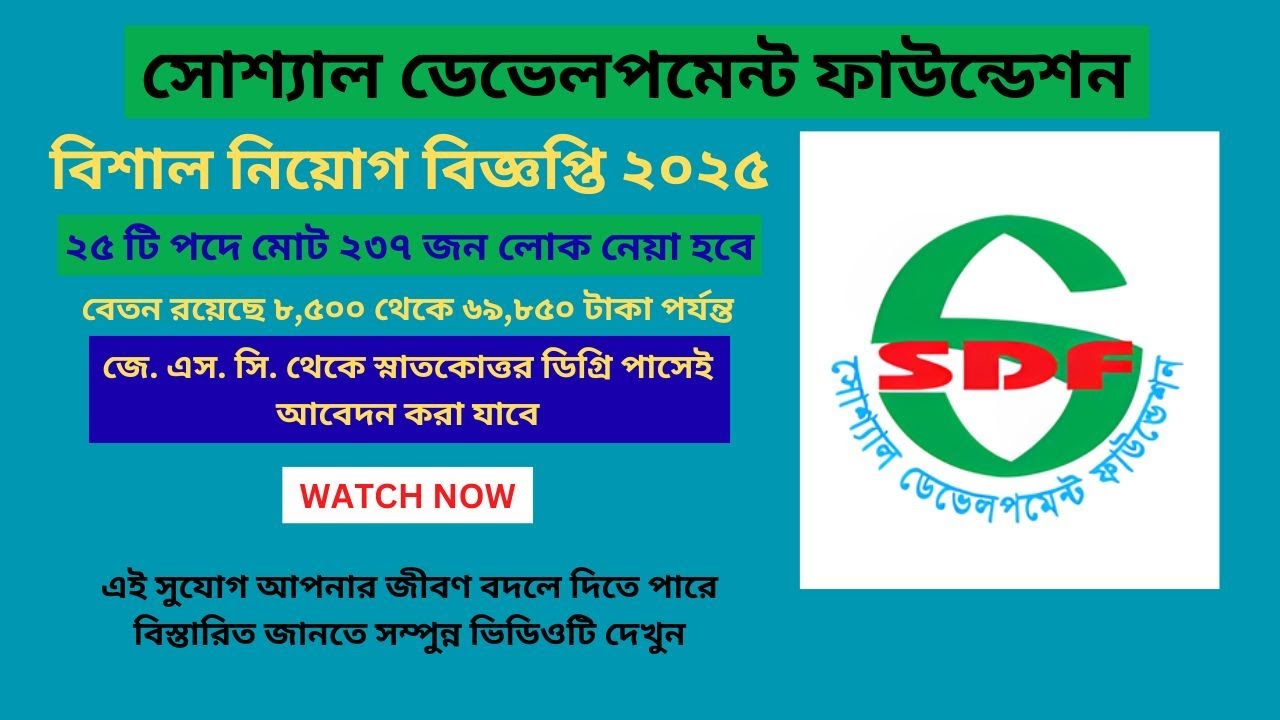 সোশ্যাল ডেভেলপমেন্ট ফাউন্ডেশন

বিশাল নিয়োগ বিজ্ঞপ্তি ২০২৫

২৫ টি পদে মোট ২৩৭ জন লোক নেয়া হবে

বেতন রয়েছে ৮,৫০০ থেকে ৬৯,৮৫০ টাকা পর্যন্ত

জে. এস. সি. থেকে স্নাতকোত্তর ডিগ্রি পাসেই আবেদন করা যাবে

WATCH NOW

এই সুযোগ আপনার জীবণ বদলে দিতে পারে
বিস্তারিত জানতে সম্পুন্ন ভিডিওটি দেখুন

SDF
সোশ্যাল ডেভেলপমেন্ট ফাউন্ডেশন